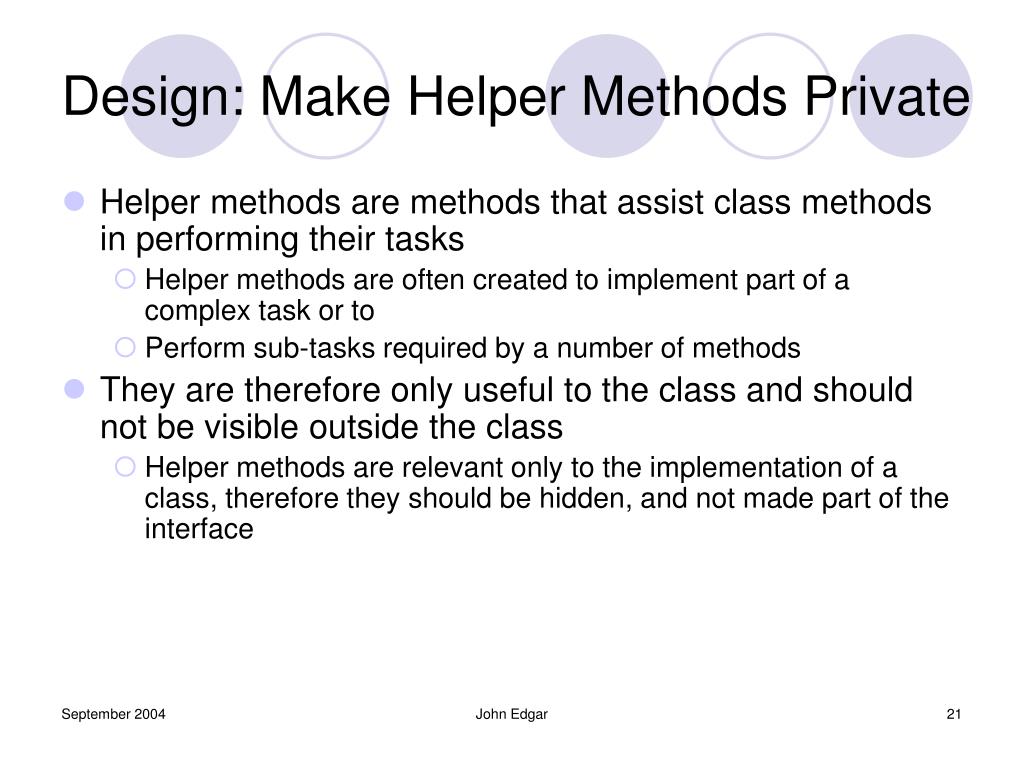 Design: Make Helper Methods Private

Helper methods are methods that assist class methods in performing their tasks

Helper methods are often created to implement part of a complex task or to

Perform sub-tasks required by a number of methods

They are therefore only useful to the class and should not be visible outside the class

Helper methods are relevant only to the implementation of a class, therefore they should be hidden, and not made part of the interface

September 2004

John Edgar

21